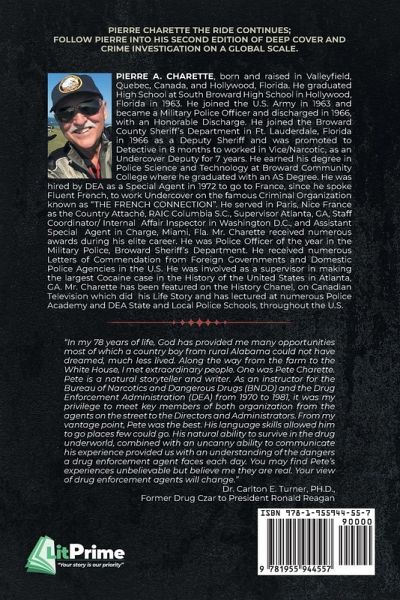 PIERRE CHARETTE THE RIDE CONTINUES; FOLLOW PIERRE INTO HIS SECOND EDITION OF DEEP COVER AND CRIME INVESTIGATION ON A GLOBAL SCALE.

PIERRE A. CHARETTE, born and raised in Valleyfield, Quebec, Canada, and Hollywood, Florida. He graduated High School at South Broward High School in Hollywood, Florida in 1963. He joined the U.S. Army in 1963 and became a Military Police Officer and discharged in 1966, with an Honorable Discharge. He joined the Broward County Sheriff's Department in Ft. Lauderdale, Florida in 1966 as a Deputy Sheriff and was promoted to Detective in 8 months to worked in Vice/Narcotic, as an Undercover Deputy for 7 years. He earned his degree in Police Science and Technology at Broward Community College where he graduated with an AS Degree. He was hired by DEA as a Special Agent in 1972 to go to France, since he spoke Fluent French, to work Undercover on the famous Criminal Organization known as "THE FRENCH CONNECTION". He served in Paris, Nice France as the Country Attaché, RAIC Columbia S.C., Supervisor Atlanta, GA, Staff Coordinator/ Internal Affair Inspector in Washington D.C., and Assistant Special Agent in Charge, Miami, Fla. Mr. Charette received numerous awards during his elite career. He was Police Officer of the year in the Military Police, Broward Sheriff's Department. He received numerous Letters of Commendation from Foreign Governments and Domestic Police Agencies in the U.S. He was involved as a supervisor in making the largest Cocaine case in the History of the United States in Atlanta, GA. Mr. Charette has been featured on the History Chanel, on Canadian Television which did his Life Story and has lectured at numerous Police Academy and DEA State and Local Police Schools, throughout the U.S.

"In my 78 years of life, God has provided me many opportunities most of which a country boy from rural Alabama could not have dreamed, much less lived. Along the way from the farm to the White House, I met extraordinary people. One was Pete Charette. Pete is a natural storyteller and writer. As an instructor for the Bureau of Narcotics and Dangerous Drugs (BNDD) and the Drug Enforcement Administration (DEA) from 1970 to 1981, it was my privilege to meet key members of both organization from the agents on the street to the Directors and Administrators. From my vantage point, Pete was the best. His language skills allowed him to go places few could go. His natural ability to survive in the drug underworld, combined with an uncanny ability to communicate his experience provided us with an understanding of the dangers a drug enforcement agent faces each day. You may find Pete's experiences unbelievable but believe me they are real. Your view of drug enforcement agents will change."
Dr. Carlton E. Turner, PH.D.,
Former Drug Czar to President Ronald Reagan

LitPrime
"Your story is our priority"

ISBN 978-1-955944-55-7
90000
9 781955 944557